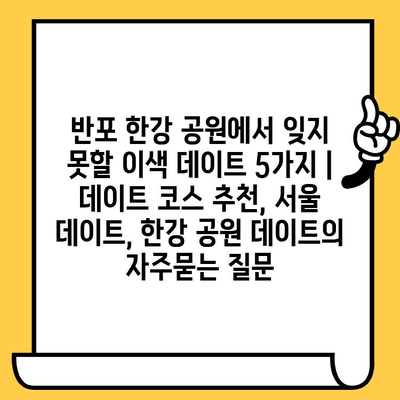 반포 한강 공원에서 잊지 못할 이색 데이트 5가지 | 데이트 코스 추천, 서울 데이트, 한강 공원 데이트의 자주묻는 질문